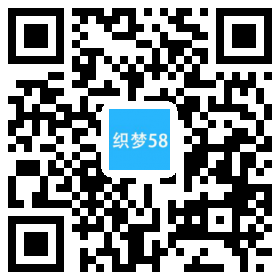 织梦58